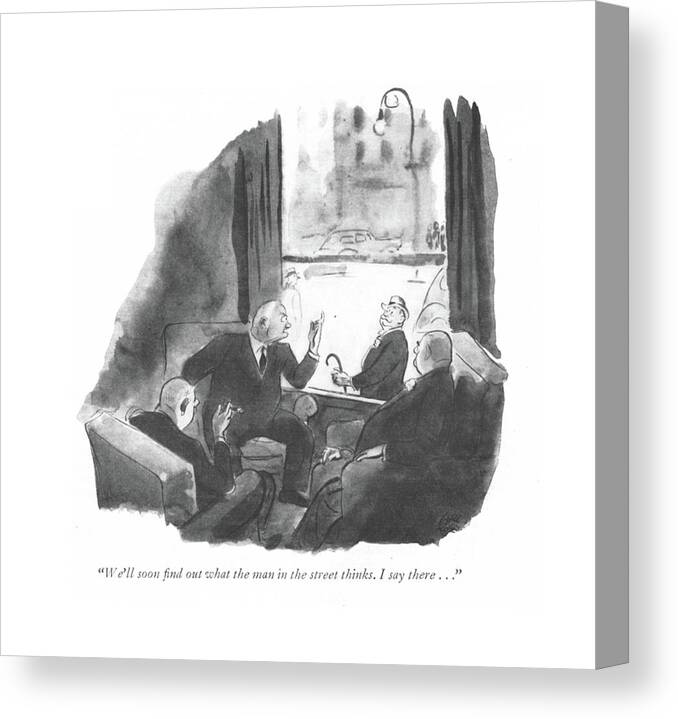 "We'll soon find out what the man in the street thinks. I say there . . ."